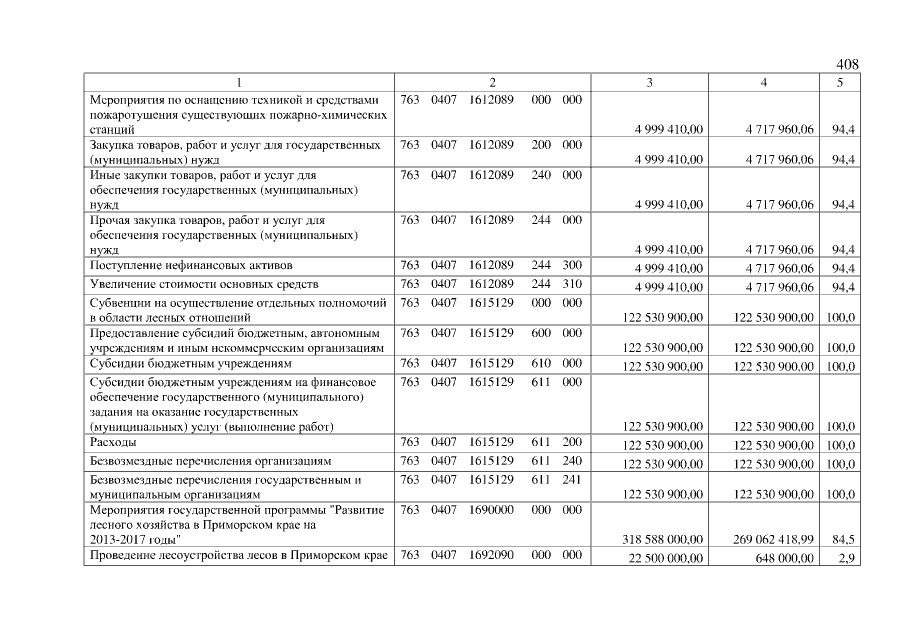 408

| 1 | 2 | 3 | 4 | 5 |
|---|---|---|---|---|
| Мероприятия по оснащению техникой и средствами пожаротушения существующих пожарно-химических станций | 763 0407 1612089 000 000 | 4 999 410,00 | 4 717 960,06 | 94,4 |
| Закупка товаров, работ и услуг для государственных (муниципальных) нужд | 763 0407 1612089 200 000 | 4 999 410,00 | 4 717 960,06 | 94,4 |
| Иные закупки товаров, работ и услуг для обеспечения государственных (муниципальных) нужд | 763 0407 1612089 240 000 | 4 999 410,00 | 4 717 960,06 | 94,4 |
| Прочая закупка товаров, работ и услуг для обеспечения государственных (муниципальных) нужд | 763 0407 1612089 244 000 | 4 999 410,00 | 4 717 960,06 | 94,4 |
| Поступление нефинансовых активов | 763 0407 1612089 244 300 | 4 999 410,00 | 4 717 960,06 | 94,4 |
| Увеличение стоимости основных средств | 763 0407 1612089 244 310 | 4 999 410,00 | 4 717 960,06 | 94,4 |
| Субвенции на осуществление отдельных полномочий в области лесных отношений | 763 0407 1615129 000 000 | 122 530 900,00 | 122 530 900,00 | 100,0 |
| Предоставление субсидий бюджетным, автономным учреждениям и иным некоммерческим организациям | 763 0407 1615129 600 000 | 122 530 900,00 | 122 530 900,00 | 100,0 |
| Субсидии бюджетным учреждениям | 763 0407 1615129 610 000 | 122 530 900,00 | 122 530 900,00 | 100,0 |
| Субсидии бюджетным учреждениям на финансовое обеспечение государственного (муниципального) задания на оказание государственных (муниципальных) услуг (выполнение работ) | 763 0407 1615129 611 000 | 122 530 900,00 | 122 530 900,00 | 100,0 |
| Расходы | 763 0407 1615129 611 200 | 122 530 900,00 | 122 530 900,00 | 100,0 |
| Безвозмездные перечисления организациям | 763 0407 1615129 611 240 | 122 530 900,00 | 122 530 900,00 | 100,0 |
| Безвозмездные перечисления государственным и муниципальным организациям | 763 0407 1615129 611 241 | 122 530 900,00 | 122 530 900,00 | 100,0 |
| Мероприятия государственной программы "Развитие лесного хозяйства в Приморском крае на 2013-2017 годы" | 763 0407 1690000 000 000 | 318 588 000,00 | 269 062 418,99 | 84,5 |
| Проведение лесоустройства лесов в Приморском крае | 763 0407 1692090 000 000 | 22 500 000,00 | 648 000,00 | 2,9 |